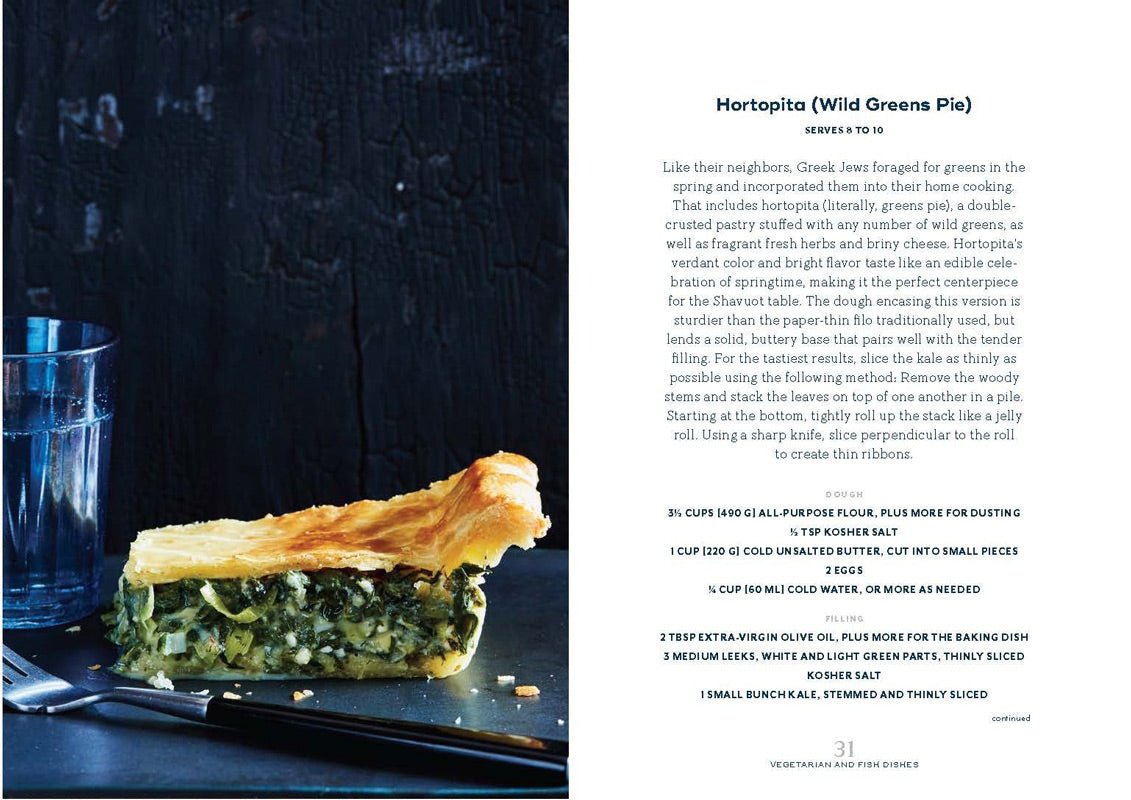 Hortopita (Wild Greens Pie)

SERVES 8 TO 10

Like their neighbors, Greek Jews foraged for greens in the spring and incorporated them into their home cooking. That includes hortopita (literally, greens pie), a double-crusted pastry stuffed with any number of wild greens, as well as fragrant fresh herbs and briny cheese. Hortopita's verdant color and bright flavor taste like an edible celebration of springtime, making it the perfect centerpiece for the Shavuot table. The dough encasing this version is sturdier than the paper-thin filo traditionally used, but lends a solid, buttery base that pairs well with the tender filling. For the tastiest results, slice the kale as thinly as possible using the following method: Remove the woody stems and stack the leaves on top of one another in a pile. Starting at the bottom, tightly roll up the stack like a jelly roll. Using a sharp knife, slice perpendicular to the roll to create thin ribbons.

DOUGH

3½ CUPS [490 G] ALL-PURPOSE FLOUR, PLUS MORE FOR DUSTING
½ TSP KOSHER SALT
1 CUP [220 G] COLD UNSALTED BUTTER, CUT INTO SMALL PIECES
2 EGGS
¼ CUP [60 ML] COLD WATER, OR MORE AS NEEDED

FILLING

2 TBSP EXTRA-VIRGIN OLIVE OIL, PLUS MORE FOR THE BAKING DISH
3 MEDIUM LEEKS, WHITE AND LIGHT GREEN PARTS, THINLY SLICED
KOSHER SALT
1 SMALL BUNCH KALE, STEMMED AND THINLY SLICED

continued

31
VEGETARIAN AND FISH DISHES